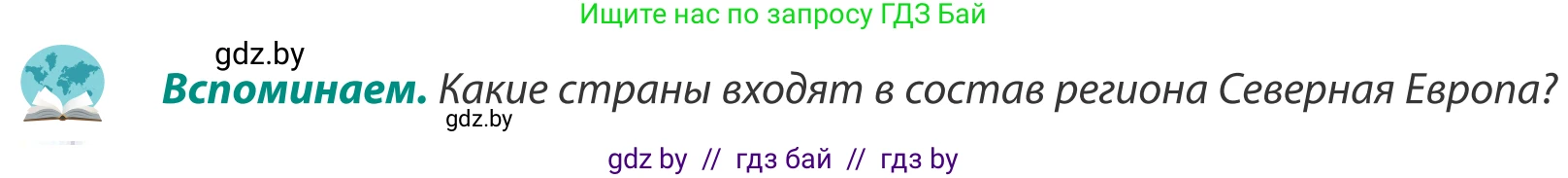 Ищите нас по запросу ГДЗ Бай

gdz.by

Вспоминаем. Какие страны входят в состав региона Северная Европа?

gdz.by

gdz by // гдз бай // гдз by